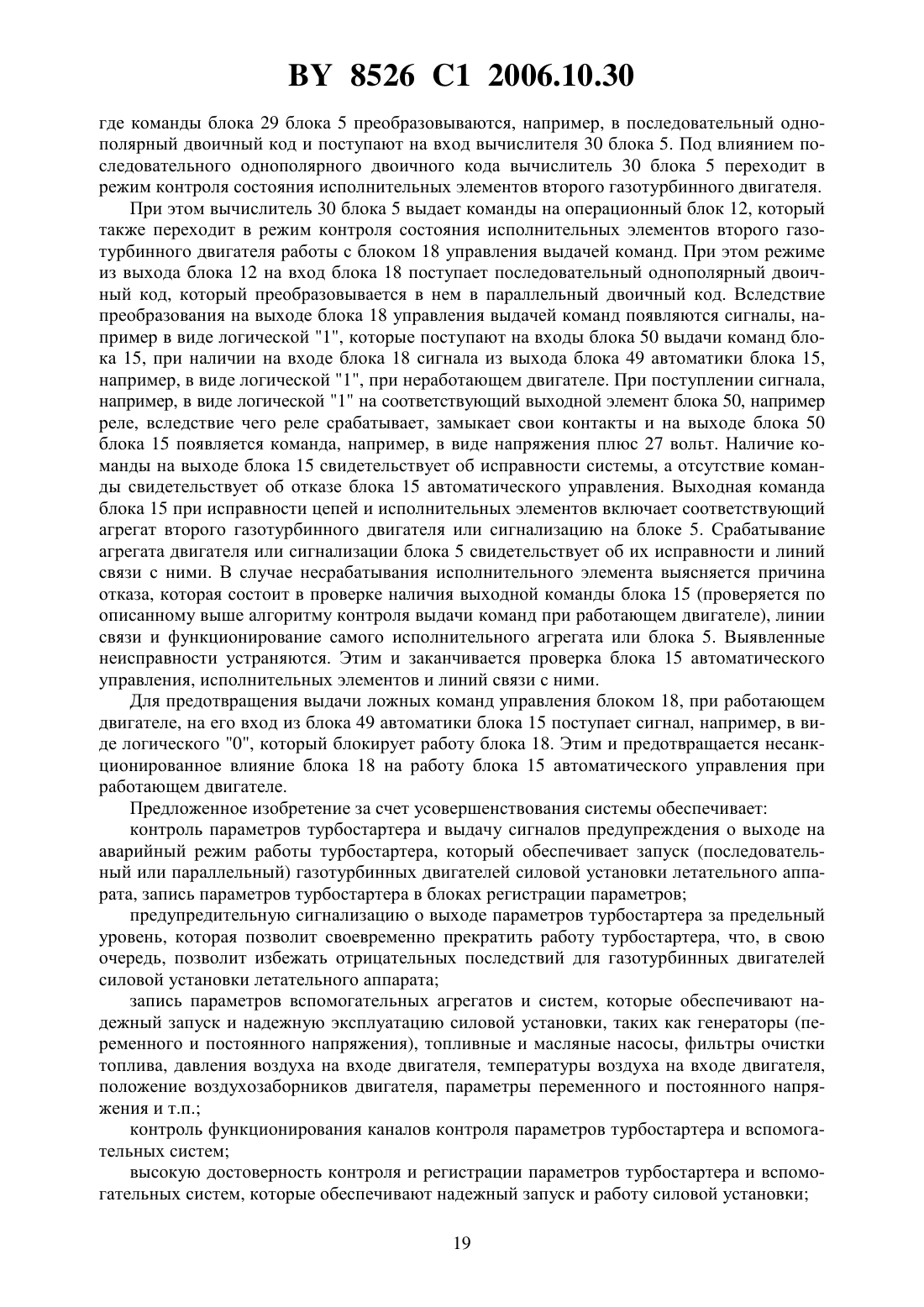 BY 8526 C1 2006.10.30

где команды блока 29 блока 5 преобразовываются, например, в последовательный однополярный двоичный код и поступают на вход вычислителя 30 блока 5. Под влиянием последовательного однополярного двоичного кода вычислитель 30 блока 5 переходит в режим контроля состояния исполнительных элементов второго газотурбинного двигателя.

При этом вычислитель 30 блока 5 выдает команды на операционный блок 12, который также переходит в режим контроля состояния исполнительных элементов второго газотурбинного двигателя работы с блоком 18 управления выдачей команд. При этом режиме из выхода блока 12 на вход блока 18 поступает последовательный однополярный двоичный код, который преобразовывается в нем в параллельный двоичный код. Вследствие преобразования на выходе блока 18 управления выдачей команд появляются сигналы, например в виде логической "1", которые поступают на входы блока 50 выдачи команд блока 15, при наличии на входе блока 18 сигнала из выхода блока 49 автоматики блока 15, например, в виде логической "1", при неработающем двигателе. При поступлении сигнала, например, в виде логической "1" на соответствующий выходной элемент блока 50, например реле, вследствие чего реле срабатывает, замыкает свои контакты и на выходе блока 50 блока 15 появляется команда, например, в виде напряжения плюс 27 вольт. Наличие команды на выходе блока 15 свидетельствует об исправности системы, а отсутствие команды свидетельствует об отказе блока 15 автоматического управления. Выходная команда блока 15 при исправности цепей и исполнительных элементов включает соответствующий агрегат второго газотурбинного двигателя или сигнализацию на блоке 5. Срабатывание агрегата двигателя или сигнализации блока 5 свидетельствует об их исправности и линий связи с ними. В случае несрабатывания исполнительного элемента выясняется причина отказа, которая состоит в проверке наличия выходной команды блока 15 (проверяется по описанному выше алгоритму контроля выдачи команд при работающем двигателе), линии связи и функционирование самого исполнительного агрегата или блока 5. Выявленные неисправности устраняются. Этим и заканчивается проверка блока 15 автоматического управления, исполнительных элементов и линий связи с ними.

Для предотвращения выдачи ложных команд управления блоком 18, при работающем двигателе, на его вход из блока 49 автоматики блока 15 поступает сигнал, например, в виде логического "0", который блокирует работу блока 18. Этим и предотвращается несанкционированное влияние блока 18 на работу блока 15 автоматического управления при работающем двигателе.

Предложенное изобретение за счет усовершенствования системы обеспечивает:

контроль параметров турбостартера и выдачу сигналов предупреждения о выходе на аварийный режим работы турбостартера, который обеспечивает запуск (последовательный или параллельный) газотурбинных двигателей силовой установки летательного аппарата, запись параметров турбостартера в блоках регистрации параметров;

предупредительную сигнализацию о выходе параметров турбостартера за предельный уровень, которая позволит своевременно прекратить работу турбостартера, что, в свою очередь, позволит избежать отрицательных последствий для газотурбинных двигателей силовой установки летательного аппарата;

запись параметров вспомогательных агрегатов и систем, которые обеспечивают надежный запуск и надежную эксплуатацию силовой установки, таких как генераторы (переменного и постоянного напряжения), топливные и масляные насосы, фильтры очистки топлива, давления воздуха на входе двигателя, температуры воздуха на входе двигателя, положение воздухозаборников двигателя, параметры переменного и постоянного напряжения и т.п.;

контроль функционирования каналов контроля параметров турбостартера и вспомогательных систем;

высокую достоверность контроля и регистрации параметров турбостартера и вспомогательных систем, которые обеспечивают надежный запуск и работу силовой установки;

19